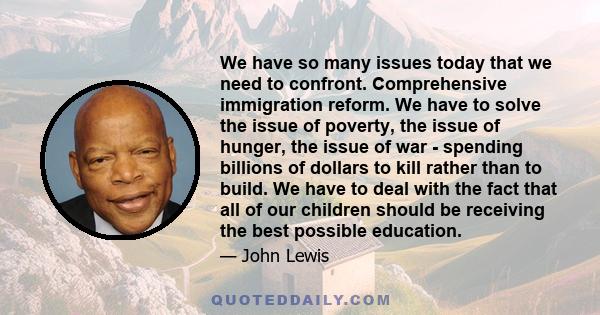 We have so many issues today that we need to confront. Comprehensive immigration reform. We have to solve the issue of poverty, the issue of hunger, the issue of war - spending billions of dollars to kill rather than to build. We have to deal with the fact that all of our children should be receiving the best possible education.

— John Lewis

QUOTEDDAILY.COM